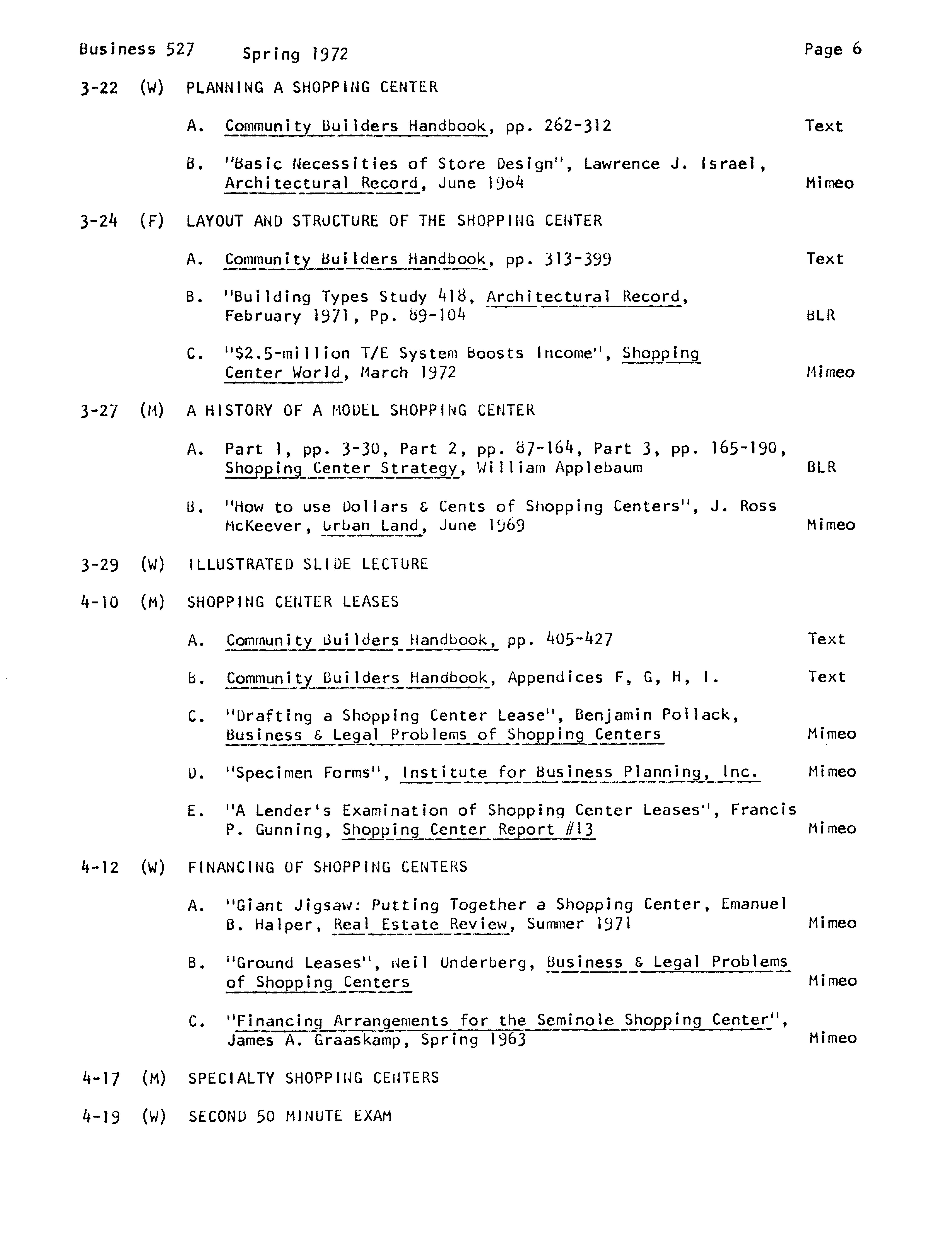 Business 527 Spring 1972 Page 6

3-22 (W) PLANNING A SHOPPING CENTER

A. Community Builders Handbook, pp. 262-312 Text

B. "Basic Necessities of Store Design", Lawrence J. Israel, Architectural Record, June 1964 Mimeo

3-24 (F) LAYOUT AND STRUCTURE OF THE SHOPPING CENTER

A. Community Builders Handbook, pp. 313-399 Text

B. "Building Types Study 418, Architectural Record, February 1971, Pp. 89-104 BLR

C. "$2.5-million T/E System Boosts Income", Shopping Center World, March 1972 Mimeo

3-27 (M) A HISTORY OF A MODEL SHOPPING CENTER

A. Part 1, pp. 3-30, Part 2, pp. 87-164, Part 3, pp. 165-190, Shopping Center Strategy, William Applebaum BLR

B. "How to use Dollars & Cents of Shopping Centers", J. Ross McKeever, Urban Land, June 1969 Mimeo

3-29 (W) ILLUSTRATED SLIDE LECTURE

4-10 (M) SHOPPING CENTER LEASES

A. Community Builders Handbook, pp. 405-427 Text

B. Community Builders Handbook, Appendices F, G, H, I. Text

C. "Drafting a Shopping Center Lease", Benjamin Pollack, Business & Legal Problems of Shopping Centers Mimeo

D. "Specimen Forms", Institute for Business Planning, Inc. Mimeo

E. "A Lender's Examination of Shopping Center Leases", Francis P. Gunning, Shopping Center Report #13 Mimeo

4-12 (W) FINANCING OF SHOPPING CENTERS

A. "Giant Jigsaw: Putting Together a Shopping Center, Emanuel B. Halper, Real Estate Review, Summer 1971 Mimeo

B. "Ground Leases", Neil Underberg, Business & Legal Problems of Shopping Centers Mimeo

C. "Financing Arrangements for the Seminole Shopping Center", James A. Graaskamp, Spring 1963 Mimeo

4-17 (M) SPECIALTY SHOPPING CENTERS

4-19 (W) SECOND 50 MINUTE EXAM